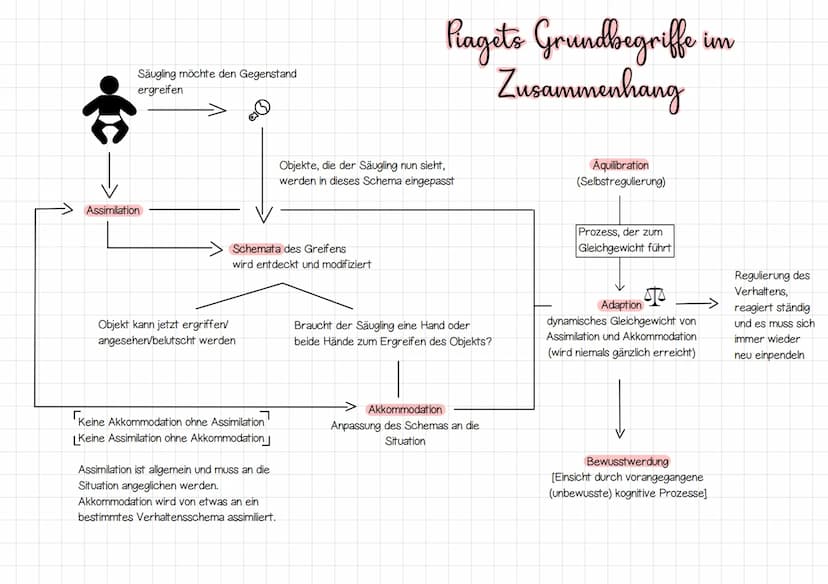 Piagets Grundbegriffe im Zusammenhang

Säugling möchte den Gegenstand ergreifen

Objekte, die der Säugling nun sieht, werden in dieses Schema eingepasst

Assimilation

Schemata des Greifens wird entdeckt und modifiziert

Objekt kann jetzt ergriffen/ angesehen/belutscht werden

Braucht der Säugling eine Hand oder beide Hände zum Ergreifen des Objekts?

Akkommodation
Anpassung des Schemas an die Situation

Keine Akkommodation ohne Assimilation
Keine Assimilation ohne Akkommodation

Assimilation ist allgemein und muss an die Situation angeglichen werden. Akkommodation wird von etwas an ein bestimmtes Verhaltensschema assimiliert.

Äquilibration
(Selbstregulierung)

Prozess, der zum Gleichgewicht führt

Adaption
dynamisches Gleichgewicht von Assimilation und Akkommodation (wird niemals gänzlich erreicht)

Regulierung des Verhaltens, reagiert ständig und es muss sich immer wieder neu einpendeln

Bewusstwerdung
[Einsicht durch vorangegangene (unbewusste) kognitive Prozesse]